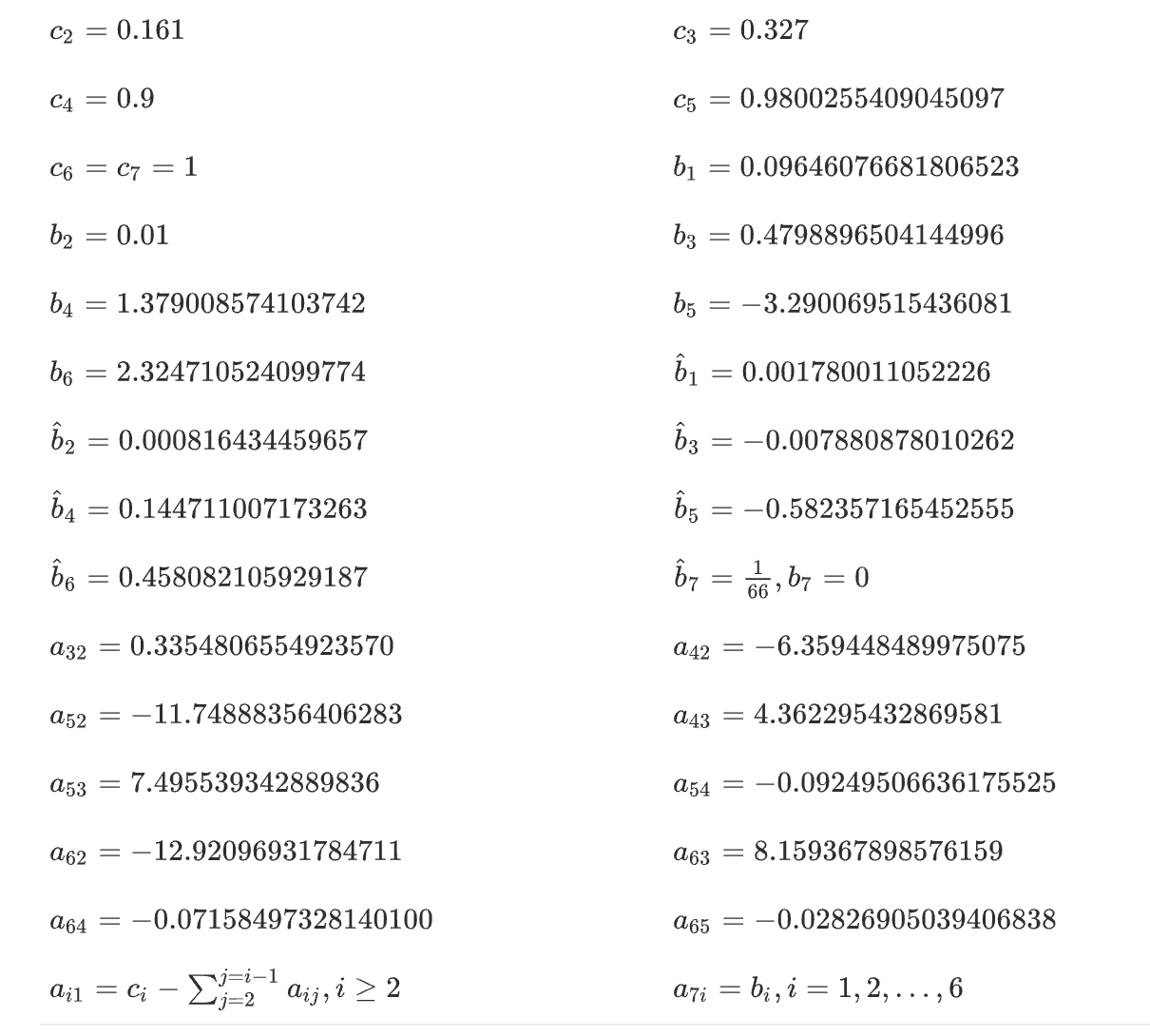 $c_2 = 0.161$

$c_3 = 0.327$

$c_4 = 0.9$

$c_5 = 0.9800255409045097$

$c_6 = c_7 = 1$

$b_1 = 0.09646076681806523$

$b_2 = 0.01$

$b_3 = 0.4798896504144996$

$b_4 = 1.379008574103742$

$b_5 = -3.290069515436081$

$b_6 = 2.324710524099774$

$\hat{b}_1 = 0.001780011052226$

$\hat{b}_2 = 0.000816434459657$

$\hat{b}_3 = -0.007880878010262$

$\hat{b}_4 = 0.144711007173263$

$\hat{b}_5 = -0.582357165452555$

$\hat{b}_6 = 0.458082105929187$

$\hat{b}_7 = \frac{1}{66}, b_7 = 0$

$a_{32} = 0.3354806554923570$

$a_{42} = -6.359448489975075$

$a_{52} = -11.74888356406283$

$a_{43} = 4.362295432869581$

$a_{53} = 7.495539342889836$

$a_{54} = -0.09249506636175525$

$a_{62} = -12.92096931784711$

$a_{63} = 8.159367898576159$

$a_{64} = -0.07158497328140100$

$a_{65} = -0.02826905039406838$

$a_{i1} = c_i - \sum_{j=2}^{j=i-1} a_{ij}, i \geq 2$

$a_{7i} = b_i, i = 1, 2, \ldots, 6$